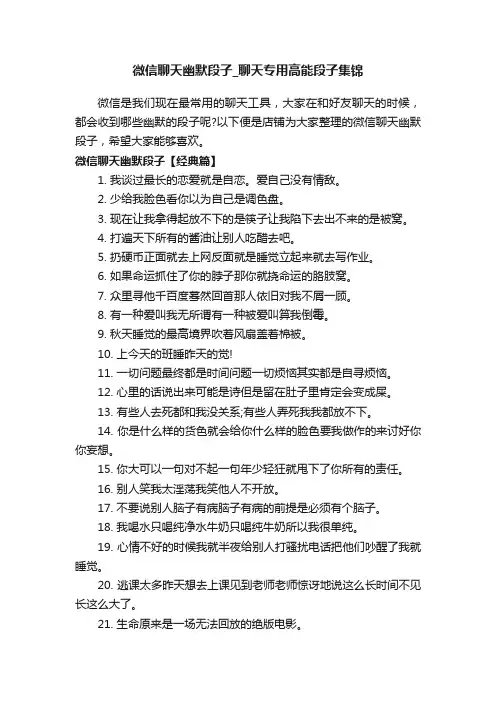 微信聊天幽默段子_聊天专用高能段子集锦

微信是我们现在最常用的聊天工具，大家在和好友聊天的时候，都会收到哪些幽默的段子呢?以下便是店铺为大家整理的微信聊天幽默段子，希望大家能够喜欢。

微信聊天幽默段子【经典篇】

1. 我谈过最长的恋爱就是自恋。爱自己没有情敌。

2. 少给我脸色看你以为自己是调色盘。

3. 现在让我拿得起放不下的是筷子让我陷下去出不来的是被窝。

4. 打遍天下所有的酱油让别人吃醋去吧。

5. 扔硬币正面就去上网反面就是睡觉立起来就去写作业。

6. 如果命运抓住了你的脖子那你就挠命运的胳肢窝。

7. 众里寻他千百度蓦然回首那人依旧对我不屑一顾。

8. 有一种爱叫我无所谓有一种被爱叫算我倒霉。

9. 秋天睡觉的最高境界吹着风扇盖着棉被。

10. 上今天的班睡昨天的觉!

11. 一切问题最终都是时间问题一切烦恼其实都是自寻烦恼。

12. 心里的话说出来可能是诗但是留在肚子里肯定会变成屎。

13. 有些人去死都和我没关系;有些人弄死我我都放不下。

14. 你是什么样的货色就会给你什么样的脸色要我做作的来讨好你你妄想。

15. 你大可以一句对不起一句年少轻狂就甩下了你所有的责任。

16. 别人笑我太淫荡我笑他人不开放。

17. 不要说别人脑子有病脑子有病的前提是必须有个脑子。

18. 我喝水只喝纯净水牛奶只喝纯牛奶所以我很单纯。

19. 心情不好的时候我就半夜给别人打骚扰电话把他们吵醒了我就睡觉。

20. 逃课太多昨天想去上课见到老师老师惊讶地说这么长时间不见长这么大了。

21. 生命原来是一场无法回放的绝版电影。